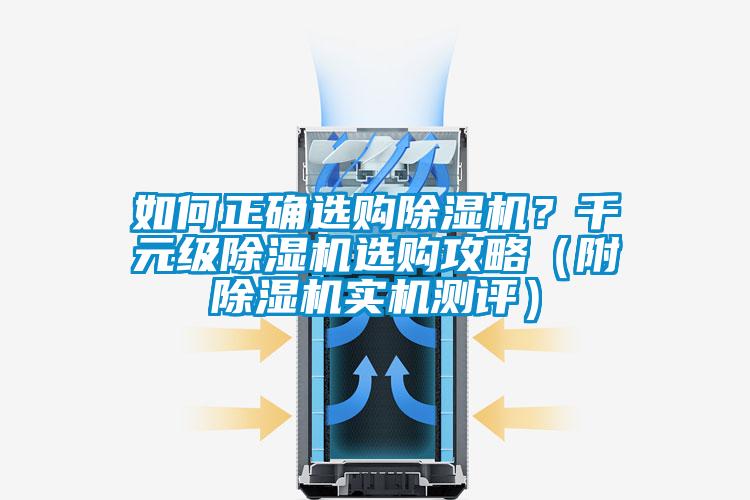 如何正确选购除湿机？千元级除湿机选购攻略（附除湿机实机测评）